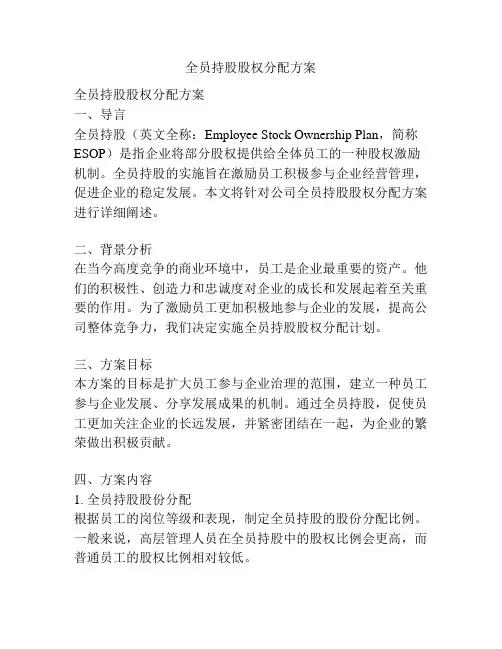 全员持股股权分配方案

全员持股股权分配方案
一、导言
全员持股（英文全称：Employee Stock Ownership Plan，简称ESOP）是指企业将部分股权提供给全体员工的一种股权激励机制。全员持股的实施旨在激励员工积极参与企业经营管理，促进企业的稳定发展。本文将针对公司全员持股股权分配方案进行详细阐述。

二、背景分析
在当今高度竞争的商业环境中，员工是企业最重要的资产。他们的积极性、创造力和忠诚度对企业的成长和发展起着至关重要的作用。为了激励员工更加积极地参与企业的发展，提高公司整体竞争力，我们决定实施全员持股股权分配计划。

三、方案目标
本方案的目标是扩大员工参与企业治理的范围，建立一种员工参与企业发展、分享发展成果的机制。通过全员持股，促使员工更加关注企业的长远发展，并紧密团结在一起，为企业的繁荣做出积极贡献。

四、方案内容
1. 全员持股股份分配
根据员工的岗位等级和表现，制定全员持股的股份分配比例。一般来说，高层管理人员在全员持股中的股权比例会更高，而普通员工的股权比例相对较低。